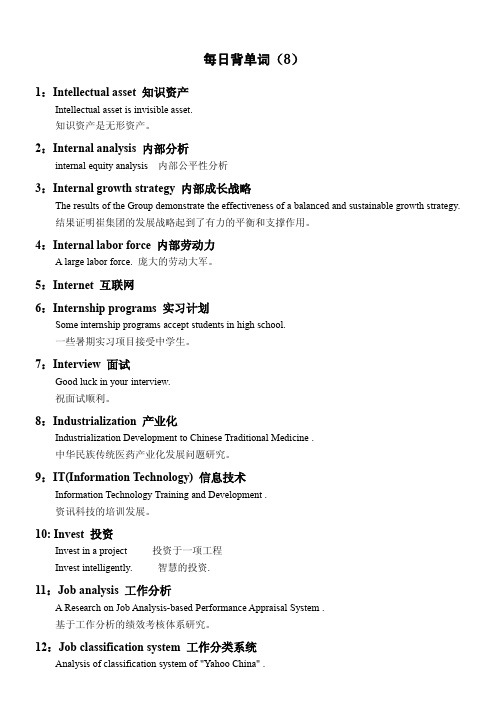 每日背单词（8）

1：Intellectual asset 知识资产
Intellectual asset is invisible asset.
知识资产是无形资产。

2：Internal analysis 内部分析
internal equity analysis 内部公平性分析

3：Internal growth strategy 内部成长战略
The results of the Group demonstrate the effectiveness of a balanced and sustainable growth strategy.
结果证明崔集团的发展战略起到了有力的平衡和支撑作用。

4：Internal labor force 内部劳动力
A large labor force. 庞大的劳动大军。

5：Internet 互联网

6：Internship programs 实习计划
Some internship programs accept students in high school.
一些暑期实习项目接受中学生。

7：Interview 面试
Good luck in your interview.
祝面试顺利。

8：Industrialization 产业化
Industrialization Development to Chinese Traditional Medicine .
中华民族传统医药产业化发展问题研究。

9：IT(Information Technology) 信息技术
Information Technology Training and Development .
资讯科技的培训发展。

10: Invest 投资
Invest in a project 投资于一项工程
Invest intelligently. 智慧的投资.

11：Job analysis 工作分析
A Research on Job Analysis-based Performance Appraisal System .
基于工作分析的绩效考核体系研究。

12：Job classification system 工作分类系统
Analysis of classification system of "Yahoo China" .